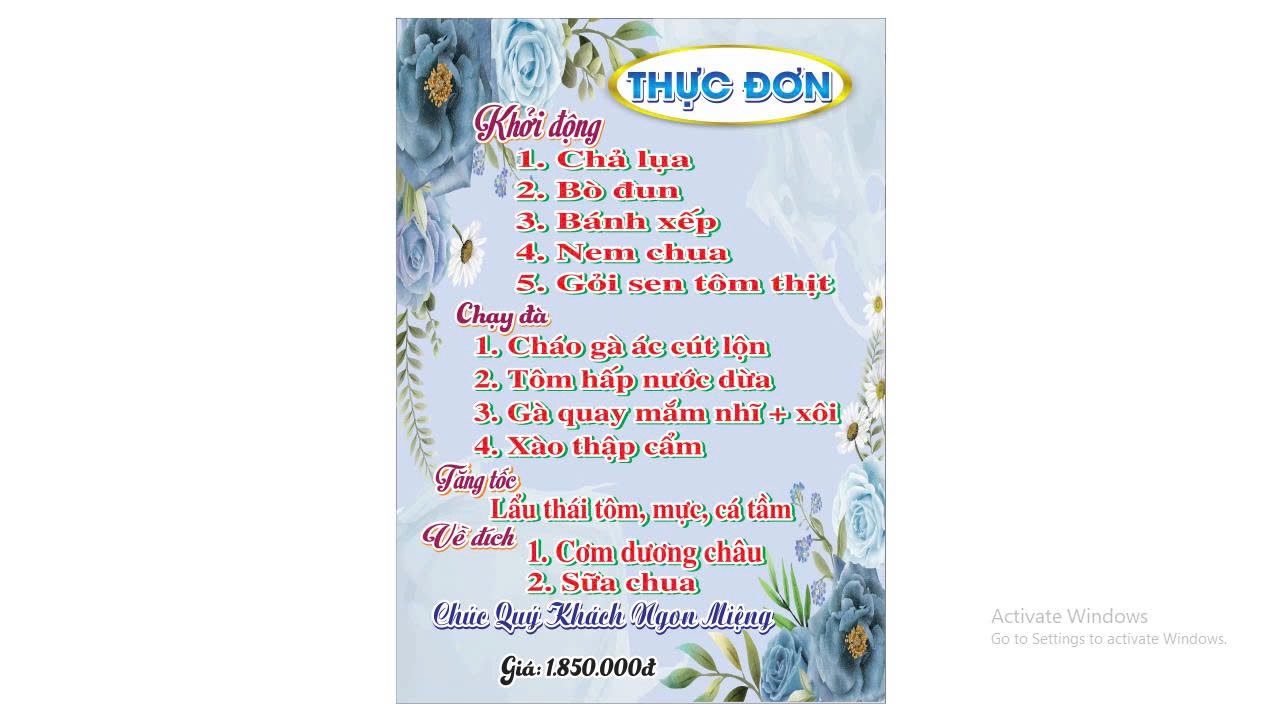 THỰC ĐƠN

Khởi động
1. Chả lụa
2. Bò đun
3. Bánh xếp
4. Nem chua
5. Gỏi sen tôm thịt

Chạy đà
1. Cháo gà ác cút lộn
2. Tôm hấp nước dừa
3. Gà quay mắm nhĩ + xôi
4. Xào thập cẩm

Tăng tốc
Lẩu thái tôm, mực, cá tầm

Về đích
1. Cơm dương châu
2. Sữa chua

Chúc Quý Khách Ngon Miệng

Giá: 1.850.000đ

Activate Windows
Go to Settings to activate Windows.